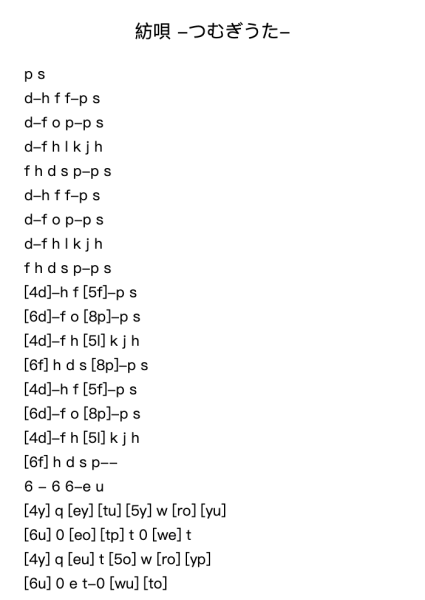 紡唄 –つむぎうた–

p s
d–h f f–p s
d–f o p–p s
d–f h l k j h
f h d s p–p s
d–h f f–p s
d–f o p–p s
d–f h l k j h
f h d s p–p s
[4d]–h f [5f]–p s
[6d]–f o [8p]–p s
[4d]–f h [5l] k j h
[6f] h d s [8p]–p s
[4d]–h f [5f]–p s
[6d]–f o [8p]–p s
[4d]–f h [5l] k j h
[6f] h d s p––
6 – 6 6–e u
[4y] q [ey] [tu] [5y] w [ro] [yu]
[6u] 0 [eo] [tp] t 0 [we] t
[4y] q [eu] t [5o] w [ro] [yp]
[6u] 0 e t–0 [wu] [to]